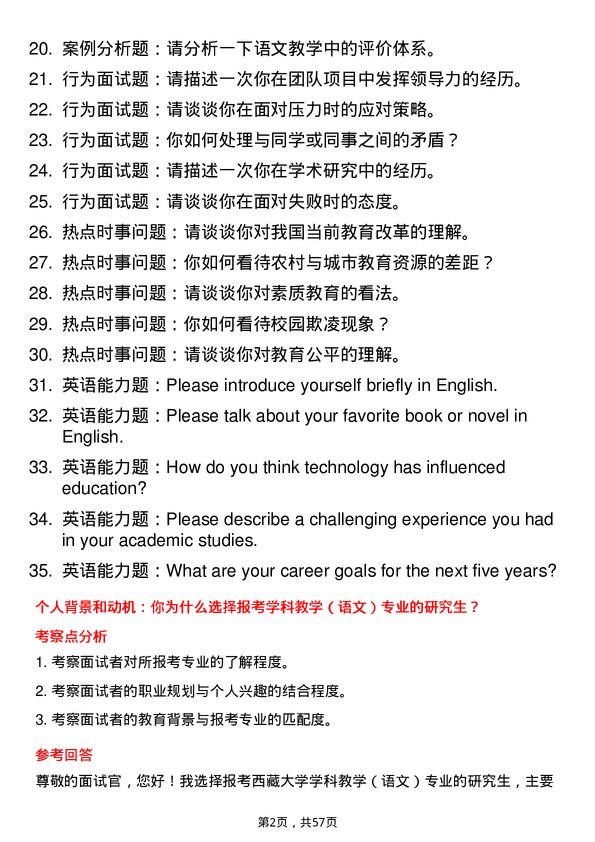 20. 案例分析题：请分析一下语文教学中的评价体系。
21. 行为面试题：请描述一次你在团队项目中发挥领导力的经历。
22. 行为面试题：请谈谈你在面对压力时的应对策略。
23. 行为面试题：你如何处理与同学或同事之间的矛盾？
24. 行为面试题：请描述一次你在学术研究中的经历。
25. 行为面试题：请谈谈你在面对失败时的态度。
26. 热点时事问题：请谈谈你对我国当前教育改革的理解。
27. 热点时事问题：你如何看待农村与城市教育资源的差距？
28. 热点时事问题：请谈谈你对素质教育的看法。
29. 热点时事问题：你如何看待校园欺凌现象？
30. 热点时事问题：请谈谈你对教育公平的理解。
31. 英语能力题：Please introduce yourself briefly in English.
32. 英语能力题：Please talk about your favorite book or novel in English.
33. 英语能力题：How do you think technology has influenced education?
34. 英语能力题：Please describe a challenging experience you had in your academic studies.
35. 英语能力题：What are your career goals for the next five years?

个人背景和动机：你为什么选择报考学科教学（语文）专业的研究生？

考察点分析

1. 考察面试者对所报考专业的了解程度。
2. 考察面试者的职业规划与个人兴趣的结合程度。
3. 考察面试者的教育背景与报考专业的匹配度。

参考回答

尊敬的面试官，您好！我选择报考西藏大学学科教学（语文）专业的研究生，主要

第2页，共57页